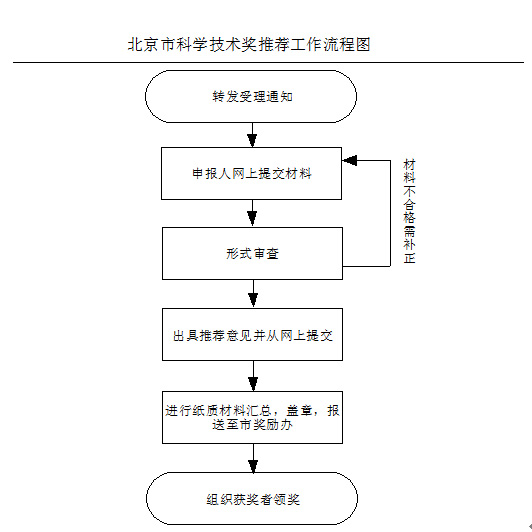 北京市科学技术奖推荐工作流程图

转发受理通知

申报人网上提交材料

材料不合格需补正

形式审查

出具推荐意见并从网上提交

进行纸质材料汇总，盖章，报送至市奖励办

组织获奖者领奖